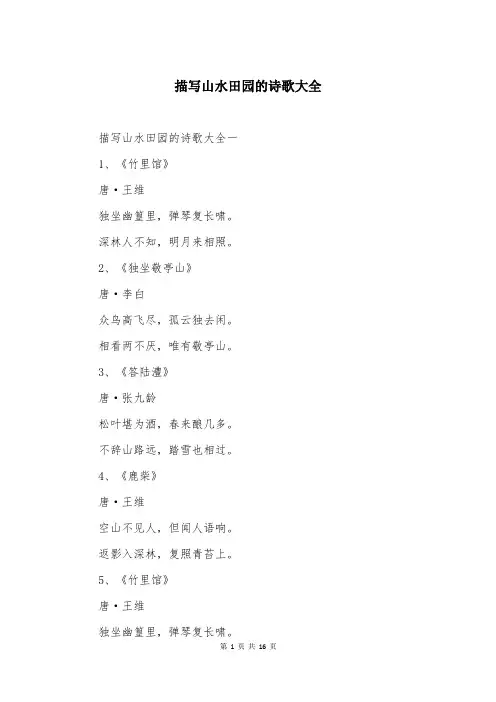 描写山水田园的诗歌大全

描写山水田园的诗歌大全一

1、《竹里馆》

唐·王维

独坐幽篁里，弹琴复长啸。

深林人不知，明月来相照。

2、《独坐敬亭山》

唐·李白

众鸟高飞尽，孤云独去闲。

相看两不厌，唯有敬亭山。

3、《答陆澧》

唐·张九龄

松叶堪为酒，春来酿几多。

不辞山路远，踏雪也相过。

4、《鹿柴》

唐·王维

空山不见人，但闻人语响。

返影入深林，复照青苔上。

5、《竹里馆》

唐·王维

独坐幽篁里，弹琴复长啸。

第 1 页 共 16 页